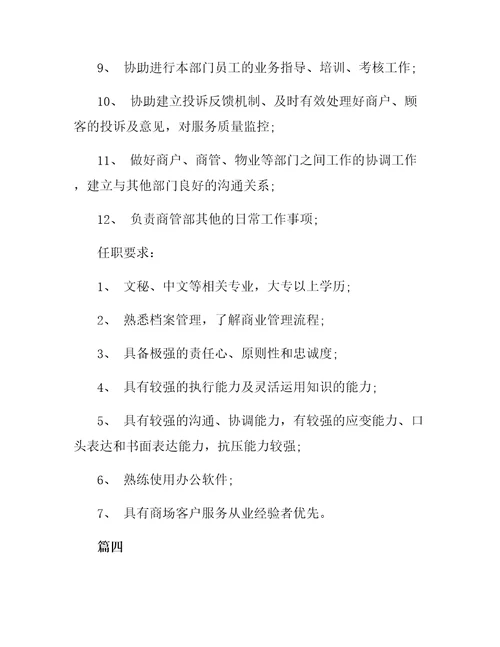 9、 协助进行本部门员工的业务指导、培训、考核工作；

10、 协助建立投诉反馈机制、及时有效处理好商户、顾客的投诉及意见，对服务质量监控；

11、 做好商户、商管、物业等部门之间工作的协调工作，建立与其他部门良好的沟通关系；

12、 负责商管部其他的日常工作事项；

任职要求：

1、 文秘、中文等相关专业，大专以上学历；

2、 熟悉档案管理，了解商业管理流程；

3、 具备极强的责任心、原则性和忠诚度；

4、 具有较强的执行能力及灵活运用知识的能力；

5、 具有较强的沟通、协调能力，有较强的应变能力、口头表达和书面表达能力，抗压能力较强；

6、 熟练使用办公软件；

7、 具有商场客户服务从业经验者优先。

篇四